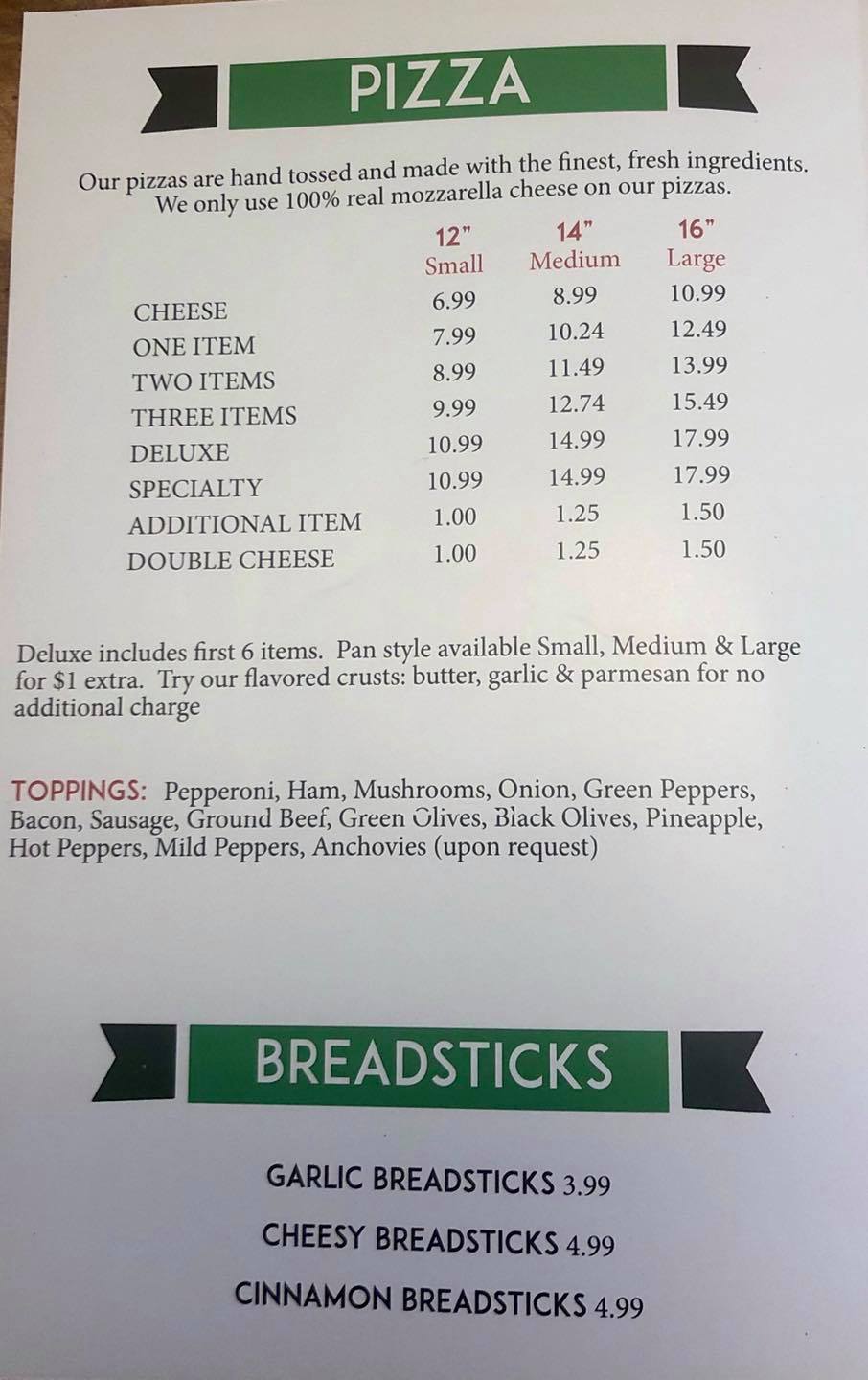 PIZZA

Our pizzas are hand tossed and made with the finest, fresh ingredients. We only use 100% real mozzarella cheese on our pizzas.

|  | 12" Small | 14" Medium | 16" Large |
|---|---|---|---|
| CHEESE | 6.99 | 8.99 | 10.99 |
| ONE ITEM | 7.99 | 10.24 | 12.49 |
| TWO ITEMS | 8.99 | 11.49 | 13.99 |
| THREE ITEMS | 9.99 | 12.74 | 15.49 |
| DELUXE | 10.99 | 14.99 | 17.99 |
| SPECIALTY | 10.99 | 14.99 | 17.99 |
| ADDITIONAL ITEM | 1.00 | 1.25 | 1.50 |
| DOUBLE CHEESE | 1.00 | 1.25 | 1.50 |

Deluxe includes first 6 items. Pan style available Small, Medium & Large for $1 extra. Try our flavored crusts: butter, garlic & parmesan for no additional charge

TOPPINGS: Pepperoni, Ham, Mushrooms, Onion, Green Peppers, Bacon, Sausage, Ground Beef, Green Olives, Black Olives, Pineapple, Hot Peppers, Mild Peppers, Anchovies (upon request)

BREADSTICKS

GARLIC BREADSTICKS 3.99

CHEESY BREADSTICKS 4.99

CINNAMON BREADSTICKS 4.99